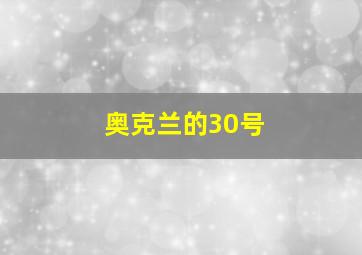 奥克兰的30号